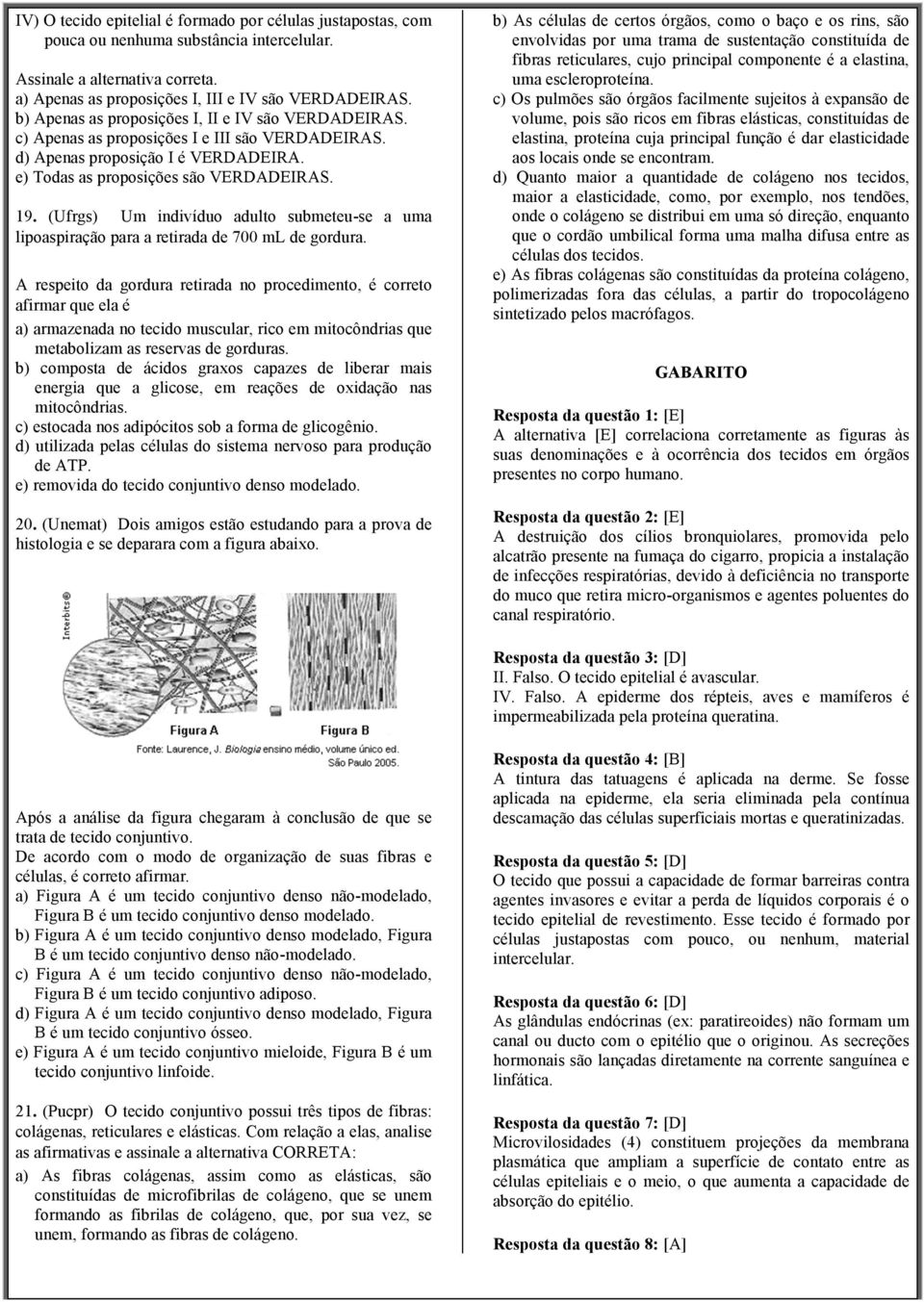 IV) O tecido epitelial é formado por células justapostas, com pouca ou nenhuma substância intercelular.

Assinale a alternativa correta.
a) Apenas as proposições I, III e IV são VERDADEIRAS.
b) Apenas as proposições I, II e IV são VERDADEIRAS.
c) Apenas as proposições I e III são VERDADEIRAS.
d) Apenas proposição I é VERDADEIRA.
e) Todas as proposições são VERDADEIRAS.

19. (Ufrgs) Um indivíduo adulto submeteu-se a uma lipoaspiração para a retirada de 700 mL de gordura.

A respeito da gordura retirada no procedimento, é correto afirmar que ela é
a) armazenada no tecido muscular, rico em mitocôndrias que metabolizam as reservas de gorduras.
b) composta de ácidos graxos capazes de liberar mais energia que a glicose, em reações de oxidação nas mitocôndrias.
c) estocada nos adipócitos sob a forma de glicogênio.
d) utilizada pelas células do sistema nervoso para produção de ATP.
e) removida do tecido conjuntivo denso modelado.

20. (Unemat) Dois amigos estão estudando para a prova de histologia e se deparara com a figura abaixo.

Interbits®
Figura A Figura B
Fonte: Laurence, J. Biologia ensino médio, volume único ed. São Paulo 2005.

Após a análise da figura chegaram à conclusão de que se trata de tecido conjuntivo.
De acordo com o modo de organização de suas fibras e células, é correto afirmar.
a) Figura A é um tecido conjuntivo denso não-modelado, Figura B é um tecido conjuntivo denso modelado.
b) Figura A é um tecido conjuntivo denso modelado, Figura B é um tecido conjuntivo denso não-modelado.
c) Figura A é um tecido conjuntivo denso não-modelado, Figura B é um tecido conjuntivo adiposo.
d) Figura A é um tecido conjuntivo denso modelado, Figura B é um tecido conjuntivo ósseo.
e) Figura A é um tecido conjuntivo mieloide, Figura B é um tecido conjuntivo linfoide.

21. (Pucpr) O tecido conjuntivo possui três tipos de fibras: colágenas, reticulares e elásticas. Com relação a elas, analise as afirmativas e assinale a alternativa CORRETA:
a) As fibras colágenas, assim como as elásticas, são constituídas de microfibrilas de colágeno, que se unem formando as fibrilas de colágeno, que, por sua vez, se unem, formando as fibras de colágeno.
b) As células de certos órgãos, como o baço e os rins, são envolvidas por uma trama de sustentação constituída de fibras reticulares, cujo principal componente é a elastina, uma escleroproteína.
c) Os pulmões são órgãos facilmente sujeitos à expansão de volume, pois são ricos em fibras elásticas, constituídas de elastina, proteína cuja principal função é dar elasticidade aos locais onde se encontram.
d) Quanto maior a quantidade de colágeno nos tecidos, maior a elasticidade, como, por exemplo, nos tendões, onde o colágeno se distribui em uma só direção, enquanto que o cordão umbilical forma uma malha difusa entre as células dos tecidos.
e) As fibras colágenas são constituídas da proteína colágeno, polimerizadas fora das células, a partir do tropocolágeno sintetizado pelos macrófagos.

GABARITO

Resposta da questão 1: [E]
A alternativa [E] correlaciona corretamente as figuras às suas denominações e à ocorrência dos tecidos em órgãos presentes no corpo humano.

Resposta da questão 2: [E]
A destruição dos cílios bronquiolares, promovida pelo alcatrão presente na fumaça do cigarro, propicia a instalação de infecções respiratórias, devido à deficiência no transporte do muco que retira micro-organismos e agentes poluentes do canal respiratório.

Resposta da questão 3: [D]
II. Falso. O tecido epitelial é avascular.
IV. Falso. A epiderme dos répteis, aves e mamíferos é impermeabilizada pela proteína queratina.

Resposta da questão 4: [B]
A tintura das tatuagens é aplicada na derme. Se fosse aplicada na epiderme, ela seria eliminada pela contínua descamação das células superficiais mortas e queratinizadas.

Resposta da questão 5: [D]
O tecido que possui a capacidade de formar barreiras contra agentes invasores e evitar a perda de líquidos corporais é o tecido epitelial de revestimento. Esse tecido é formado por células justapostas com pouco, ou nenhum, material intercelular.

Resposta da questão 6: [D]
As glândulas endócrinas (ex: paratireoides) não formam um canal ou ducto com o epitélio que o originou. As secreções hormonais são lançadas diretamente na corrente sanguínea e linfática.

Resposta da questão 7: [D]
Microvilosidades (4) constituem projeções da membrana plasmática que ampliam a superfície de contato entre as células epiteliais e o meio, o que aumenta a capacidade de absorção do epitélio.

Resposta da questão 8: [A]